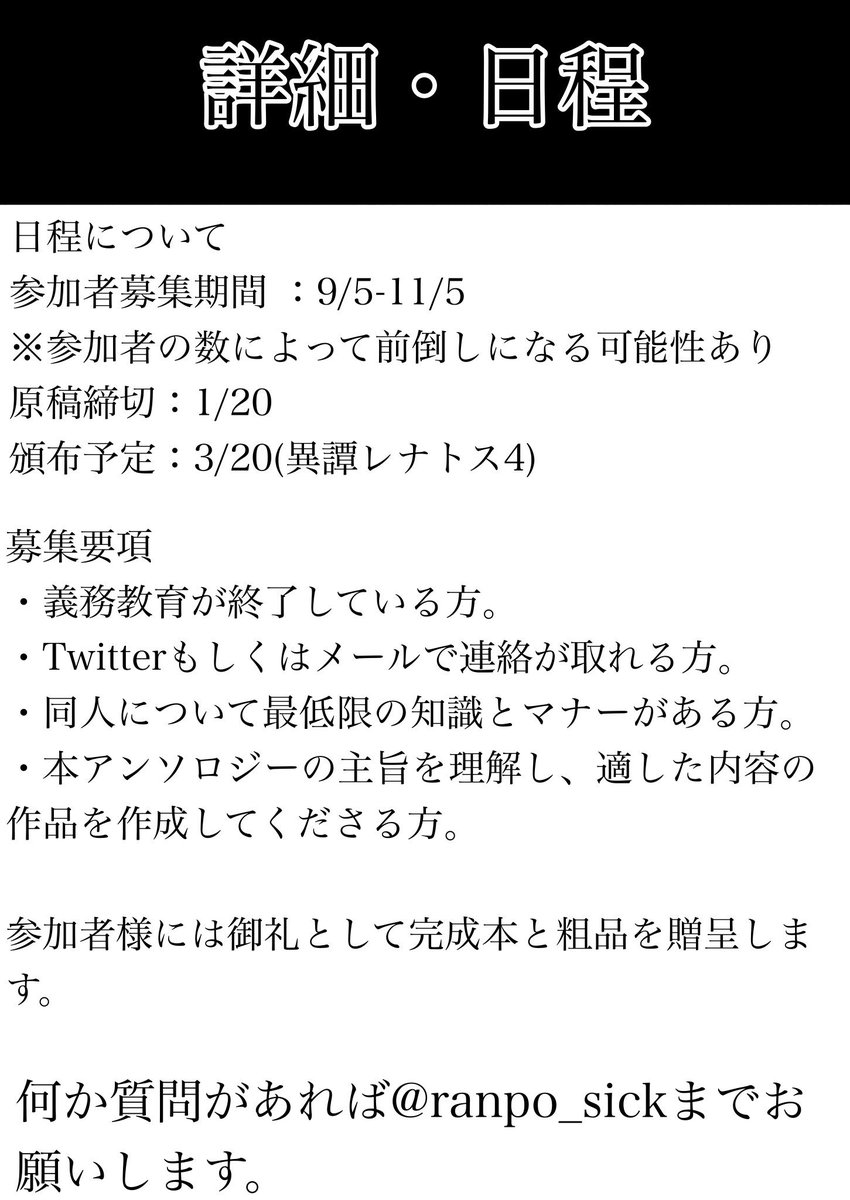 詳細・日程

日程について
参加者募集期間 ：9/5-11/5
※参加者の数によって前倒しになる可能性あり
原稿締切：1/20
頒布予定：3/20(異譚レナトス4)

募集要項
・義務教育が終了している方。
・Twitterもしくはメールで連絡が取れる方。
・同人について最低限の知識とマナーがある方。
・本アンソロジーの主旨を理解し、適した内容の作品を作成してくださる方。

参加者様には御礼として完成本と粗品を贈呈します。

何か質問があれば@ranpo_sickまでお願いします。